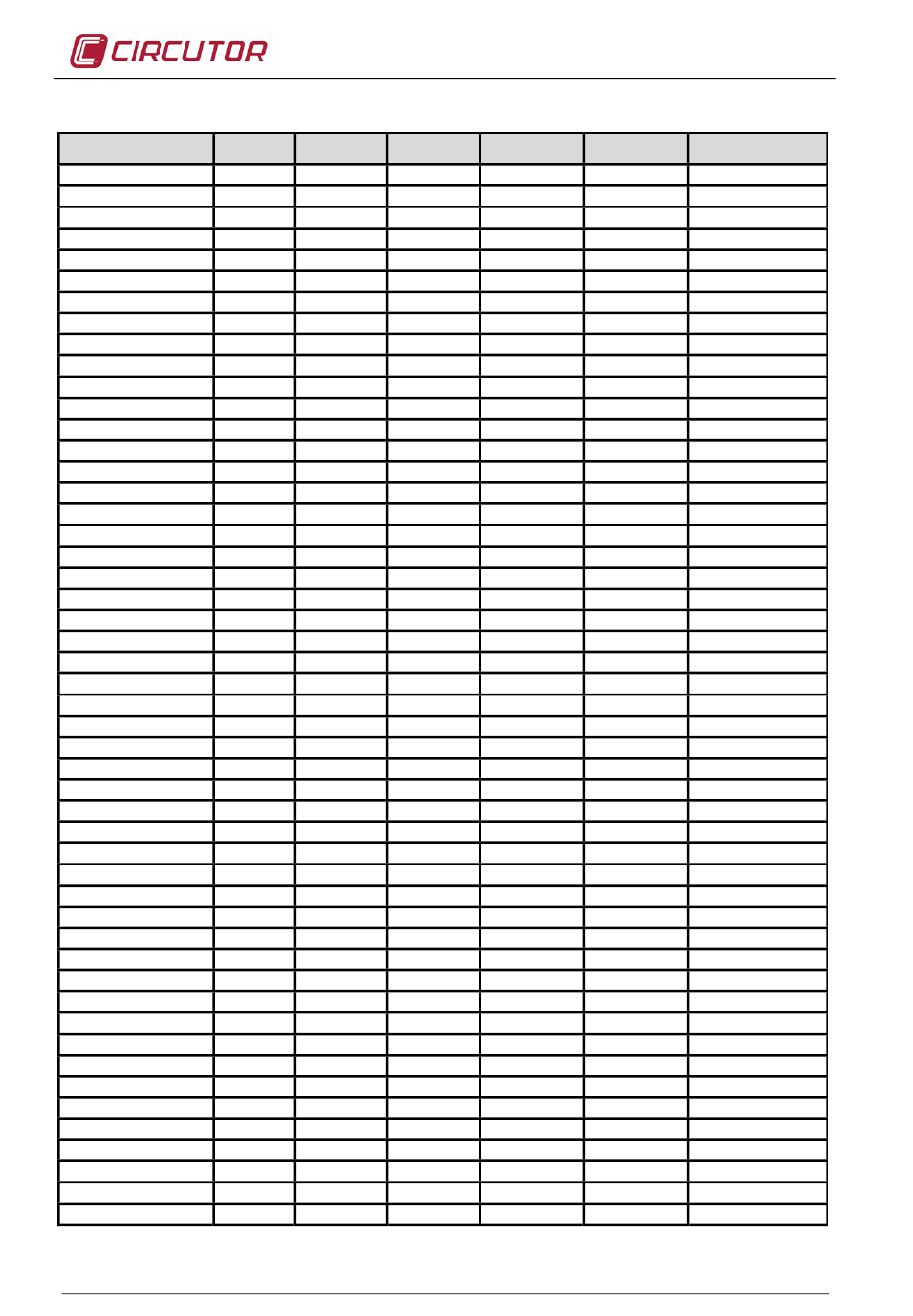 CIRCUTOR